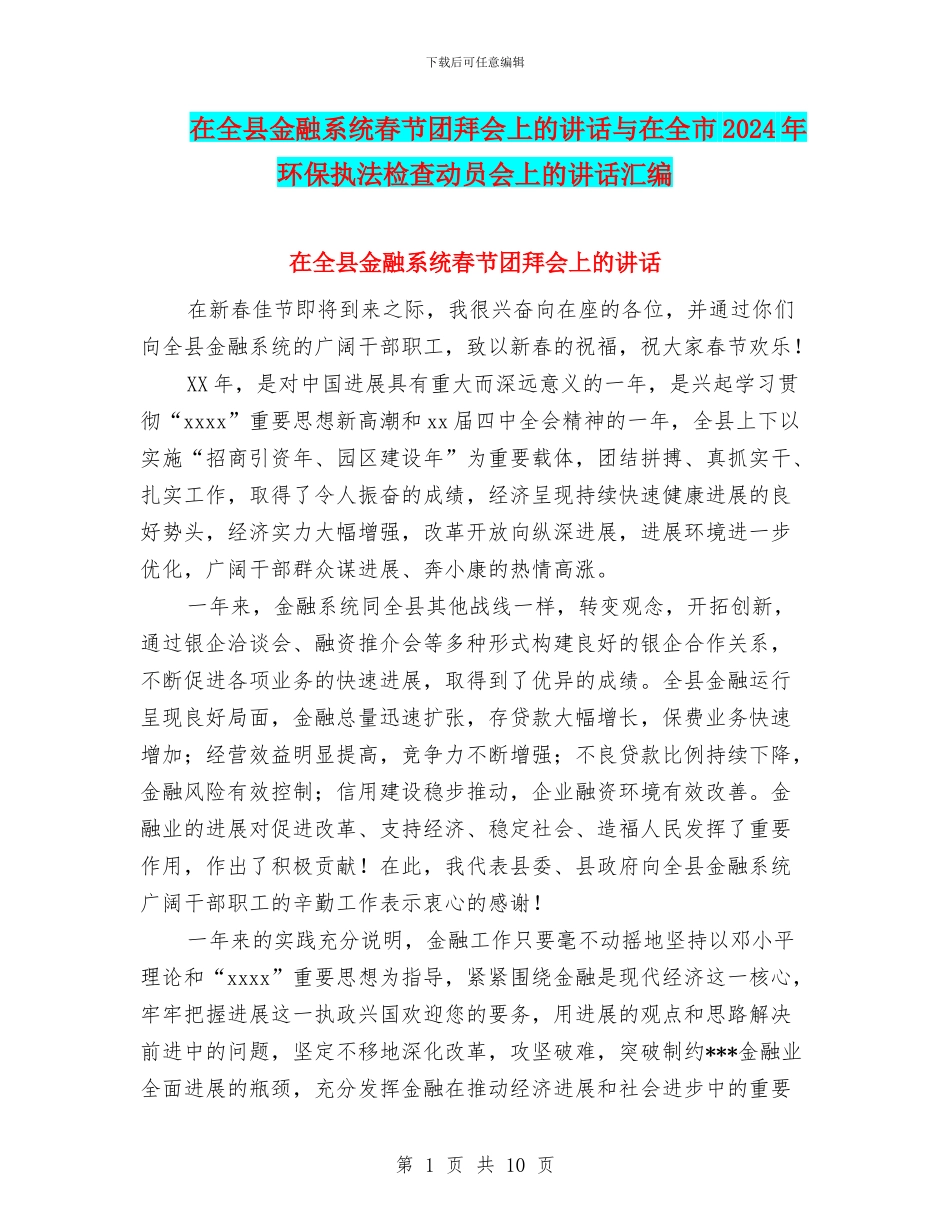 下载后可任意编辑

在全县金融系统春节团拜会上的讲话与在全市2024年环保执法检查动员会上的讲话汇编

在全县金融系统春节团拜会上的讲话

在新春佳节即将到来之际，我很兴奋向在座的各位，并通过你们向全县金融系统的广阔干部职工，致以新春的祝福，祝大家春节欢乐！

XX年，是对中国进展具有重大而深远意义的一年，是兴起学习贯彻“xxxx”重要思想新高潮和xx届四中全会精神的一年，全县上下以实施“招商引资年、园区建设年”为重要载体，团结拼搏、真抓实干、扎实工作，取得了令人振奋的成绩，经济呈现持续快速健康进展的良好势头，经济实力大幅增强，改革开放向纵深进展，进展环境进一步优化，广阔干部群众谋进展、奔小康的热情高涨。

一年来，金融系统同全县其他战线一样，转变观念，开拓创新，通过银企洽谈会、融资推介会等多种形式构建良好的银企合作关系，不断促进各项业务的快速进展，取得到了优异的成绩。全县金融运行呈现良好局面，金融总量迅速扩张，存贷款大幅增长，保费业务快速增加；经营效益明显提高，竞争力不断增强；不良贷款比例持续下降，金融风险有效控制；信用建设稳步推动，企业融资环境有效改善。金融业的进展对促进改革、支持经济、稳定社会、造福人民发挥了重要作用，作出了积极贡献！在此，我代表县委、县政府向全县金融系统广阔干部职工的辛勤工作表示衷心的感谢！

一年来的实践充分说明，金融工作只要毫不动摇地坚持以邓小平理论和“xxxx”重要思想为指导，紧紧围绕金融是现代经济这一核心，牢牢把握进展这一执政兴国欢迎您的要务，用进展的观点和思路解决前进中的问题，坚定不移地深化改革，攻坚破难，突破制约***金融业全面进展的瓶颈，充分发挥金融在推动经济进展和社会进步中的重要

第 1 页 共 10 页